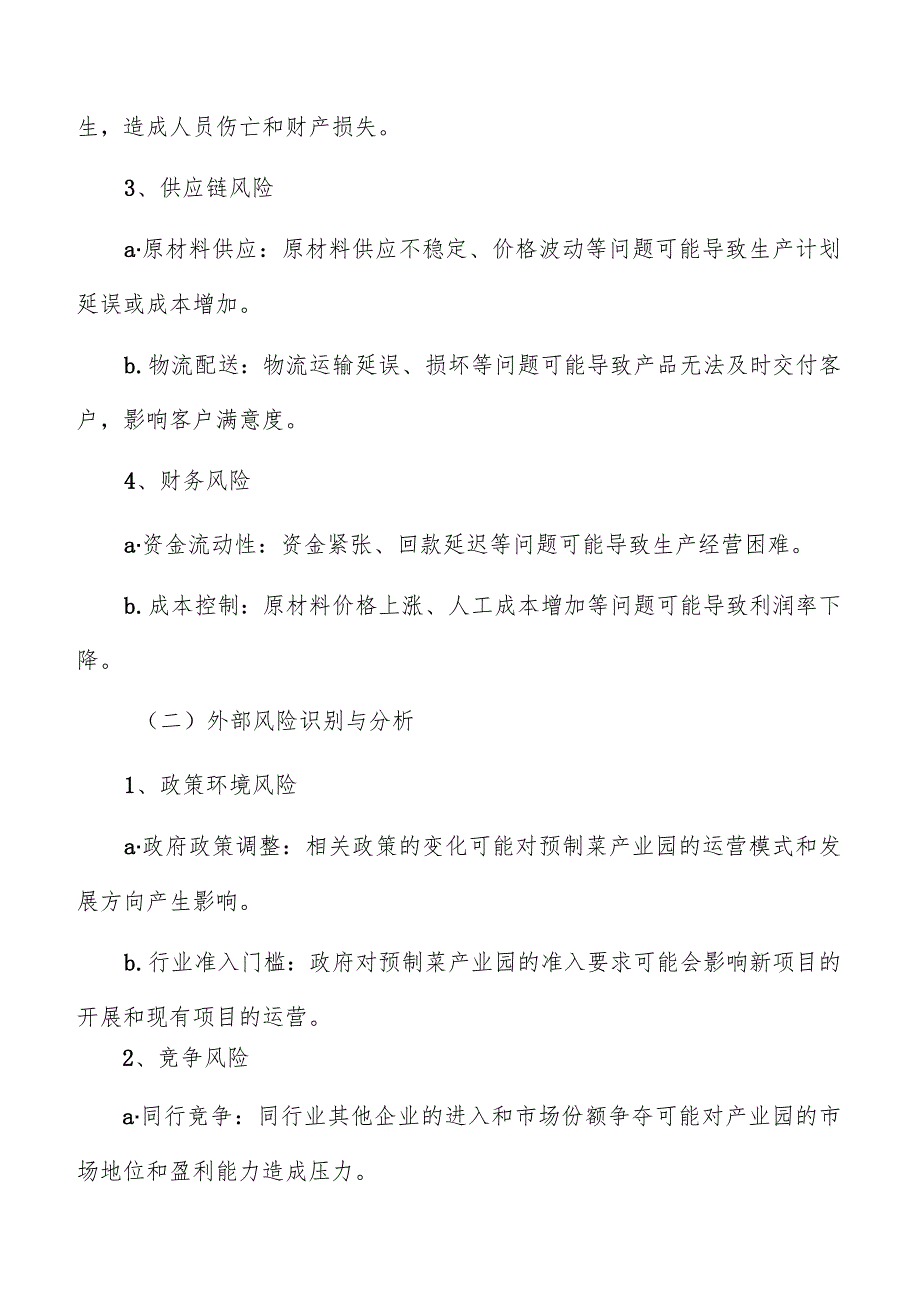 生，造成人员伤亡和财产损失。

3、供应链风险

a·原材料供应：原材料供应不稳定、价格波动等问题可能导致生产计划延误或成本增加。

b.物流配送：物流运输延误、损坏等问题可能导致产品无法及时交付客户，影响客户满意度。

4、财务风险

a·资金流动性：资金紧张、回款延迟等问题可能导致生产经营困难。

b.成本控制：原材料价格上涨、人工成本增加等问题可能导致利润率下降。

（二）外部风险识别与分析

1、政策环境风险

a·政府政策调整：相关政策的变化可能对预制菜产业园的运营模式和发展方向产生影响。

b.行业准入门槛：政府对预制菜产业园的准入要求可能会影响新项目的开展和现有项目的运营。

2、竞争风险

a·同行竞争：同行业其他企业的进入和市场份额争夺可能对产业园的市场地位和盈利能力造成压力。